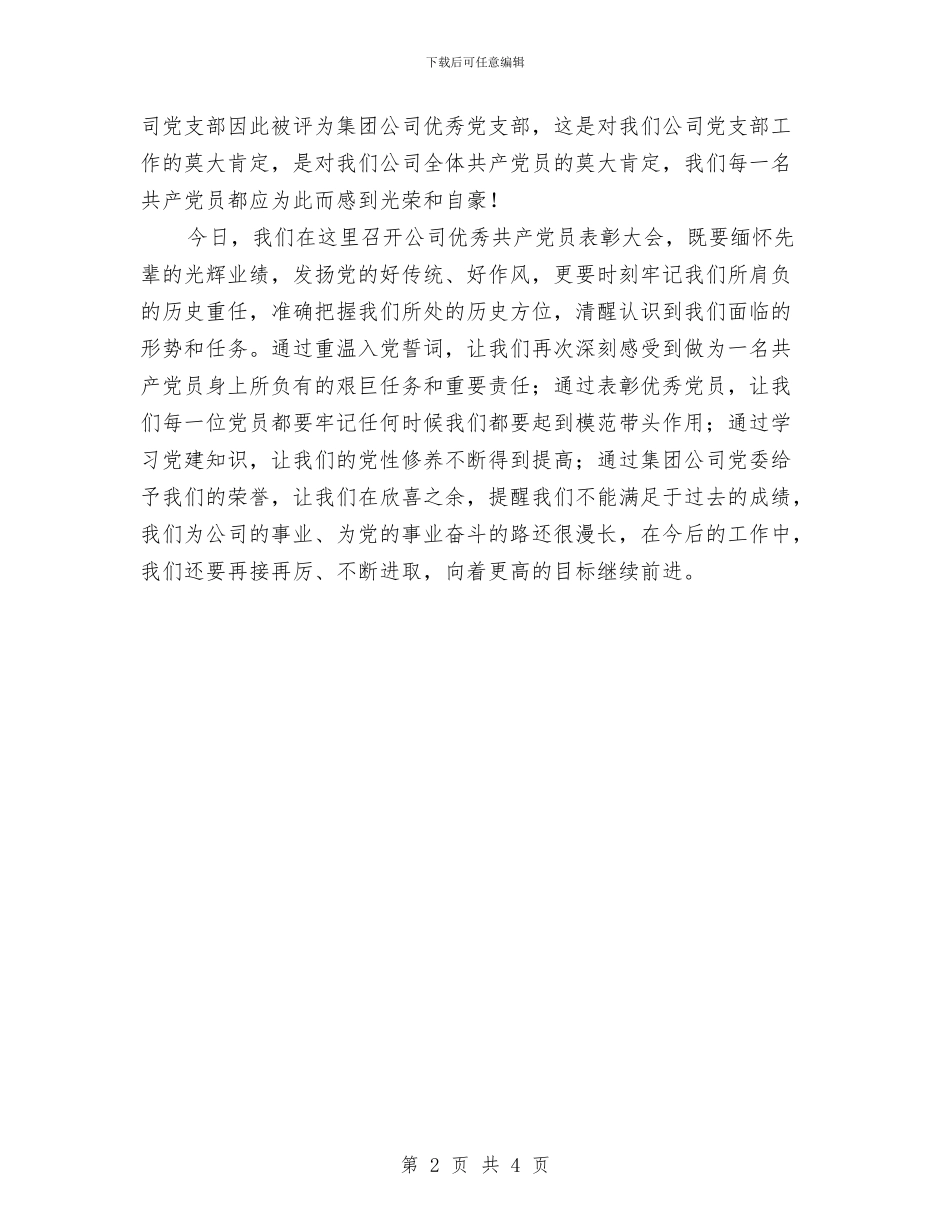 下载后可任意编辑

司党支部因此被评为集团公司优秀党支部，这是对我们公司党支部工作的莫大肯定，是对我们公司全体共产党员的莫大肯定，我们每一名共产党员都应为此而感到光荣和自豪！

今日，我们在这里召开公司优秀共产党员表彰大会，既要缅怀先辈的光辉业绩，发扬党的好传统、好作风，更要时刻牢记我们所肩负的历史重任，准确把握我们所处的历史方位，清醒认识到我们面临的形势和任务。通过重温入党誓词，让我们再次深刻感受到做为一名共产党员身上所负有的艰巨任务和重要责任；通过表彰优秀党员，让我们每一位党员都要牢记任何时候我们都要起到模范带头作用；通过学习党建知识，让我们的党性修养不断得到提高；通过集团公司党委给予我们的荣誉，让我们在欣喜之余，提醒我们不能满足于过去的成绩，我们为公司的事业、为党的事业奋斗的路还很漫长，在今后的工作中，我们还要再接再厉、不断进取，向着更高的目标继续前进。

第 2 页 共 4 页